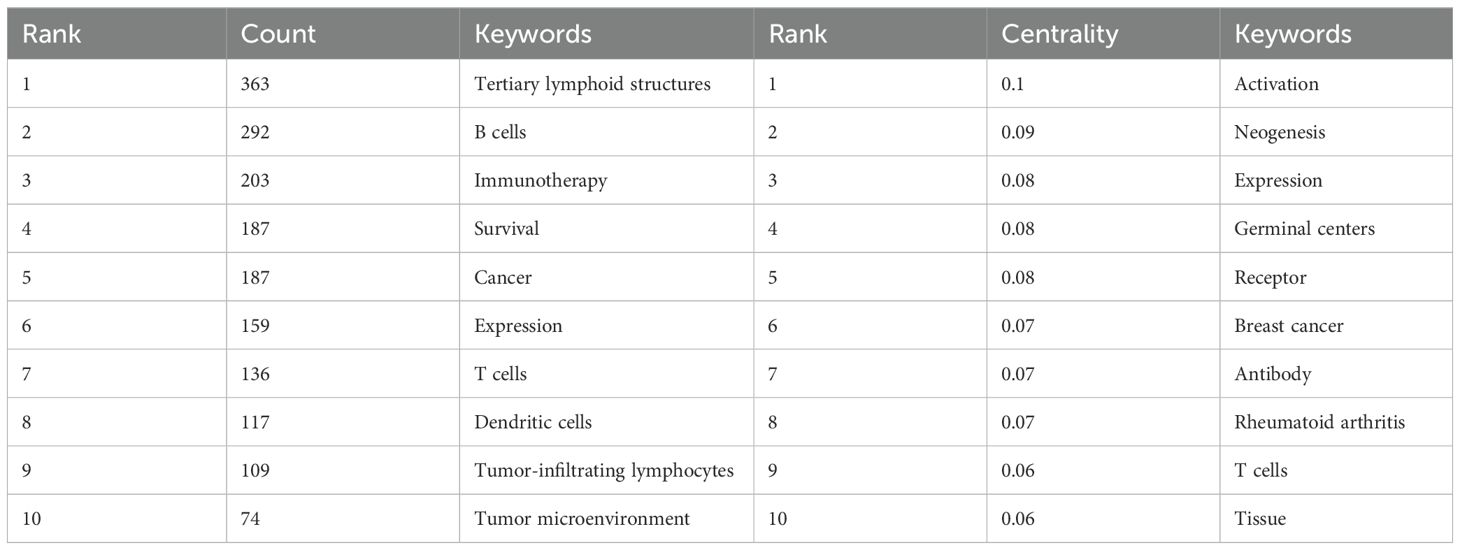 | Rank | Count | Keywords | Rank | Centrality | Keywords |
|---|---|---|---|---|---|
| 1 | 363 | Tertiary lymphoid structures | 1 | 0.1 | Activation |
| 2 | 292 | B cells | 2 | 0.09 | Neogenesis |
| 3 | 203 | Immunotherapy | 3 | 0.08 | Expression |
| 4 | 187 | Survival | 4 | 0.08 | Germinal centers |
| 5 | 187 | Cancer | 5 | 0.08 | Receptor |
| 6 | 159 | Expression | 6 | 0.07 | Breast cancer |
| 7 | 136 | T cells | 7 | 0.07 | Antibody |
| 8 | 117 | Dendritic cells | 8 | 0.07 | Rheumatoid arthritis |
| 9 | 109 | Tumor-infiltrating lymphocytes | 9 | 0.06 | T cells |
| 10 | 74 | Tumor microenvironment | 10 | 0.06 | Tissue |